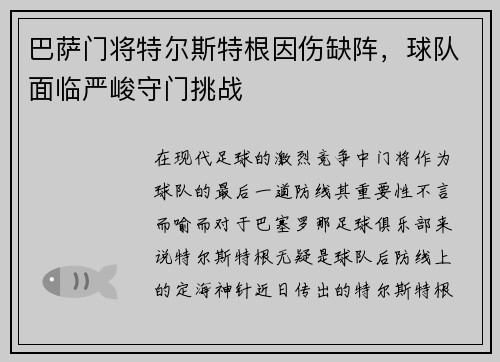 巴萨门将特尔斯特根因伤缺阵，球队面临严峻守门挑战

在现代足球的激烈竞争中门将作为球队的最后一道防线其重要性不言而喻而对于巴塞罗那足球俱乐部来说特尔斯特根无疑是球队后防线上的定海神针近日传出的特尔斯特根